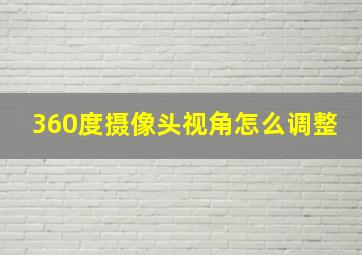 360度摄像头视角怎么调整